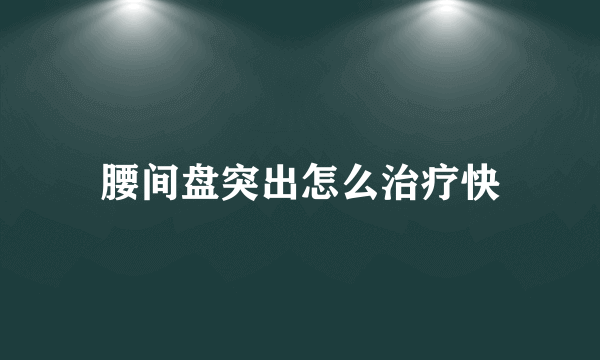 腰间盘突出怎么治疗快